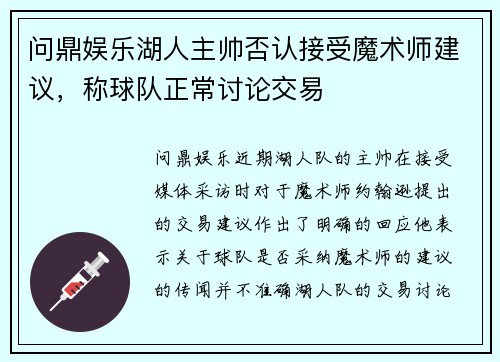 问鼎娱乐湖人主帅否认接受魔术师建议，称球队正常讨论交易

问鼎娱乐近期湖人队的主帅在接受媒体采访时对于魔术师约翰逊提出的交易建议作出了明确的回应他表示关于球队是否采纳魔术师的建议的传闻并不准确湖人队的交易讨论